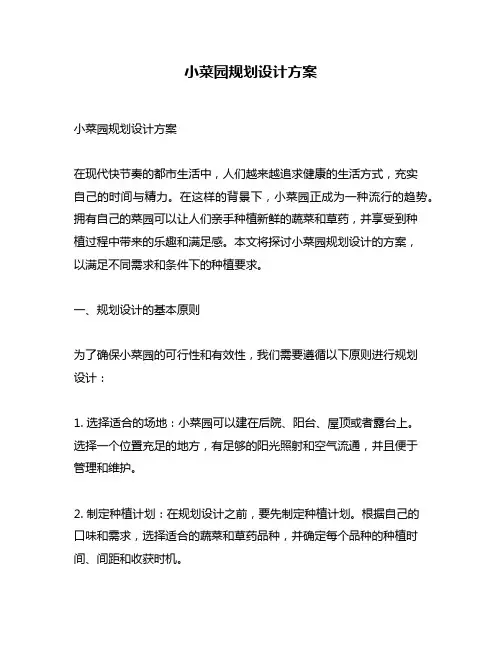 小菜园规划设计方案

小菜园规划设计方案

在现代快节奏的都市生活中，人们越来越追求健康的生活方式，充实自己的时间与精力。在这样的背景下，小菜园正成为一种流行的趋势。拥有自己的菜园可以让人们亲手种植新鲜的蔬菜和草药，并享受到种植过程中带来的乐趣和满足感。本文将探讨小菜园规划设计的方案，以满足不同需求和条件下的种植要求。

一、规划设计的基本原则

为了确保小菜园的可行性和有效性，我们需要遵循以下原则进行规划设计：

1. 选择适合的场地：小菜园可以建在后院、阳台、屋顶或者露台上。选择一个位置充足的地方，有足够的阳光照射和空气流通，并且便于管理和维护。

2. 制定种植计划：在规划设计之前，要先制定种植计划。根据自己的口味和需求，选择适合的蔬菜和草药品种，并确定每个品种的种植时间、间距和收获时机。